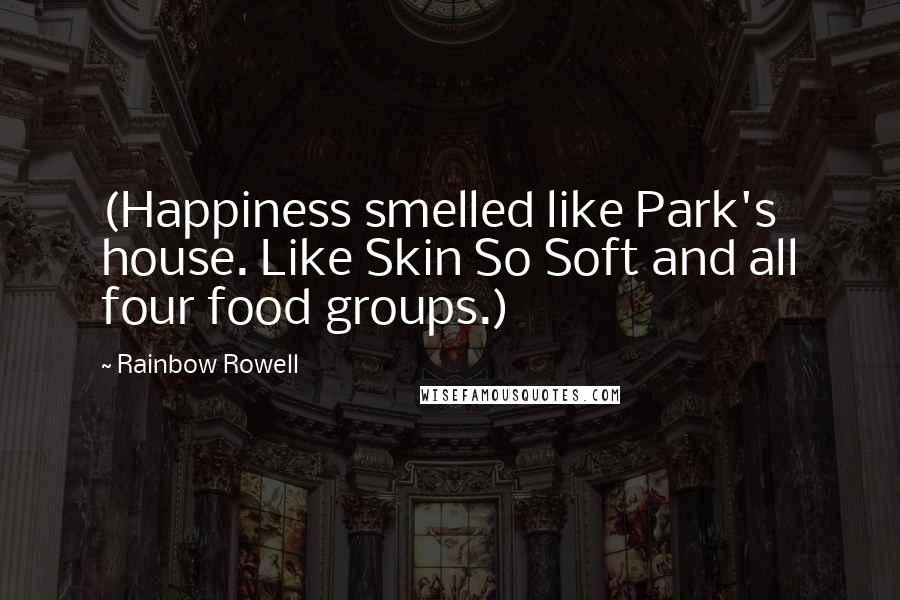 (Happiness smelled like Park's house. Like Skin So Soft and all four food groups.)

~ Rainbow Rowell

WISEFAMOUSQUOTES.COM